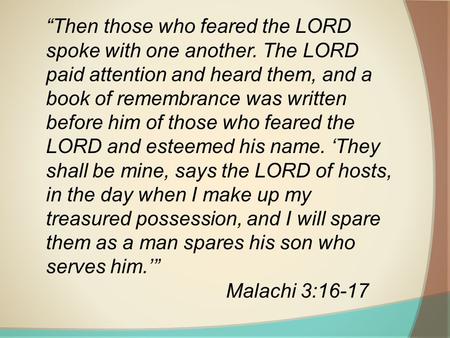 “Then those who feared the LORD spoke with one another. The LORD paid attention and heard them, and a book of remembrance was written before him of those who feared the LORD and esteemed his name. ‘They shall be mine, says the LORD of hosts, in the day when I make up my treasured possession, and I will spare them as a man spares his son who serves him.’”

Malachi 3:16-17